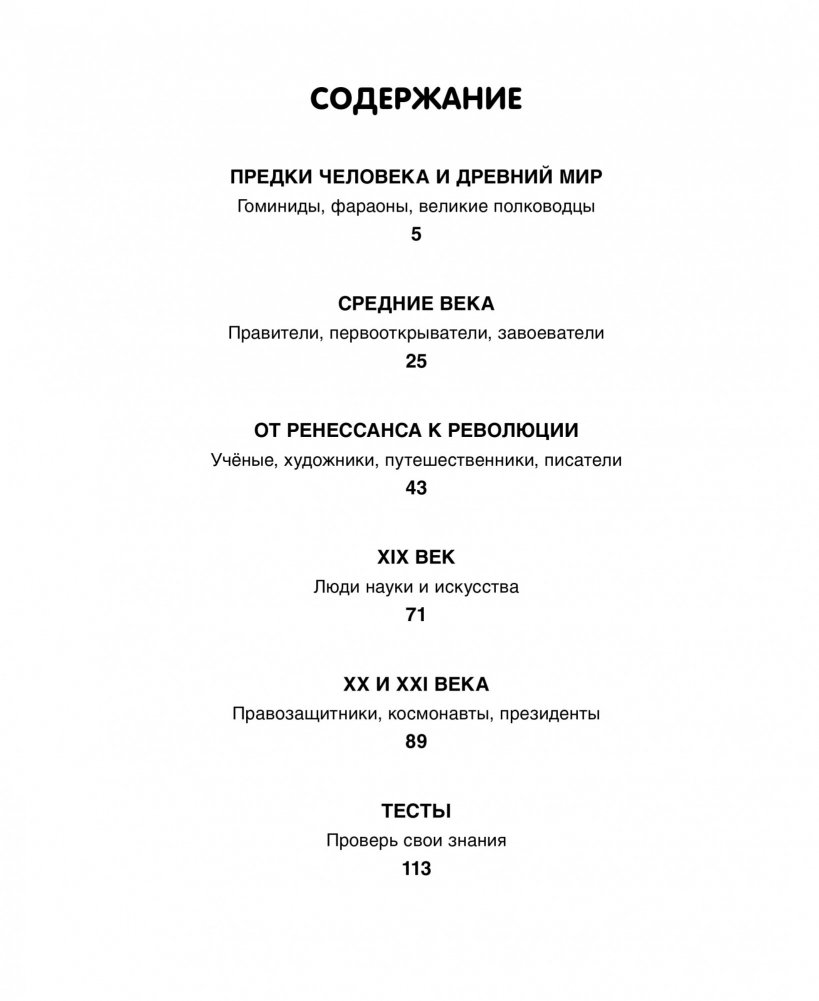 СОДЕРЖАНИЕ

ПРЕДКИ ЧЕЛОВЕКА И ДРЕВНИЙ МИР
Гоминиды, фараоны, великие полководцы
5

СРЕДНИЕ ВЕКА
Правители, первооткрыватели, завоеватели
25

ОТ РЕНЕССАНСА К РЕВОЛЮЦИИ
Учёные, художники, путешественники, писатели
43

XIX ВЕК
Люди науки и искусства
71

XX И XXI ВЕКА
Правозащитники, космонавты, президенты
89

ТЕСТЫ
Проверь свои знания
113